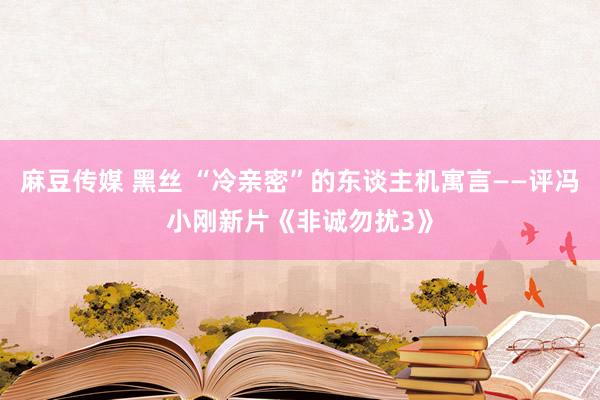 麻豆传媒 黑丝 “冷亲密”的东谈主机寓言——评冯小刚新片《非诚勿扰3》